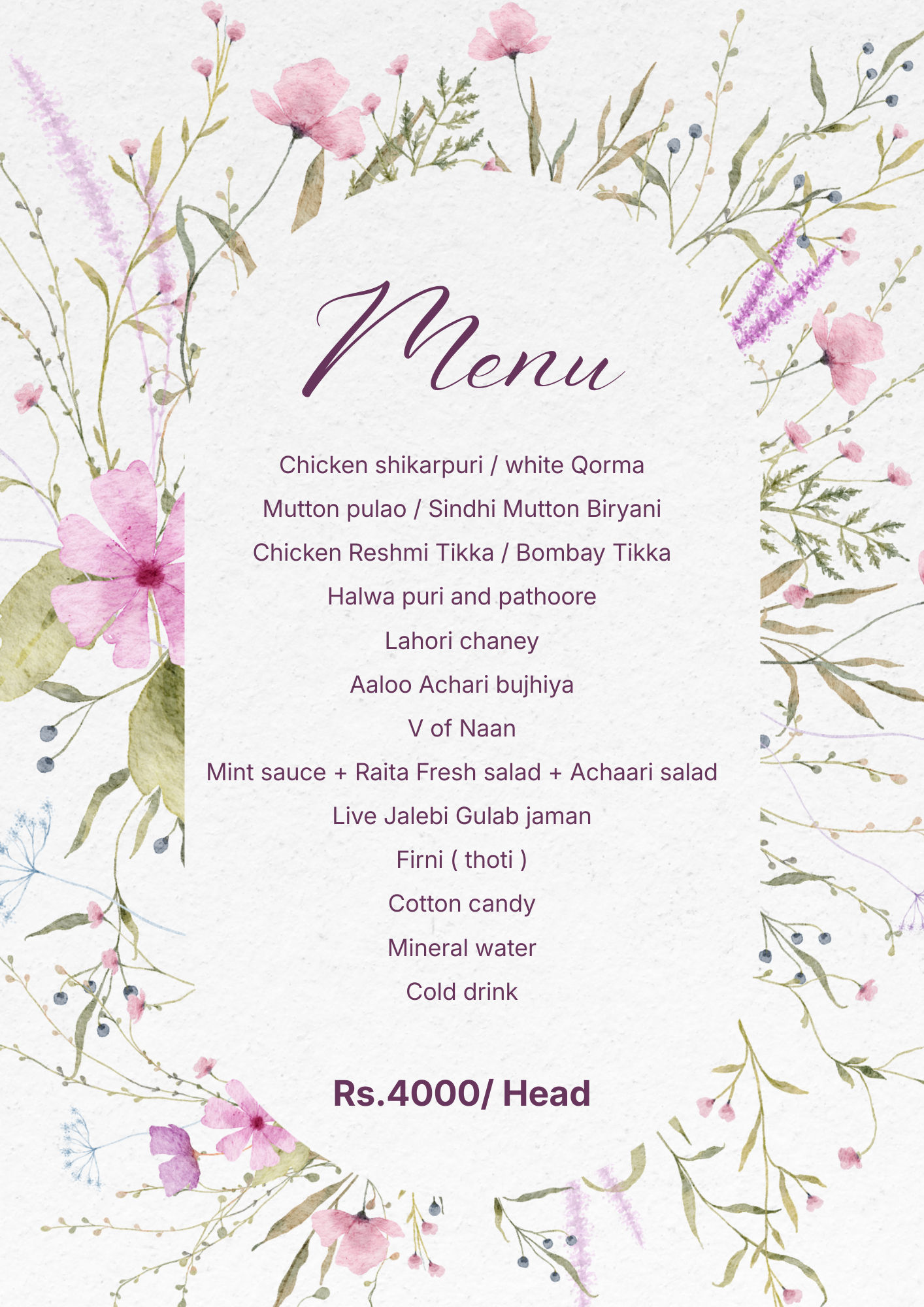 Menu

Chicken shikarpuri / white Qorma

Mutton pulao / Sindhi Mutton Biryani

Chicken Reshmi Tikka / Bombay Tikka

Halwa puri and pathoore

Lahori chaney

Aaloo Achari bujhiya

V of Naan

Mint sauce + Raita Fresh salad + Achaari salad

Live Jalebi Gulab jaman

Firni ( thoti )

Cotton candy

Mineral water

Cold drink

Rs.4000/ Head